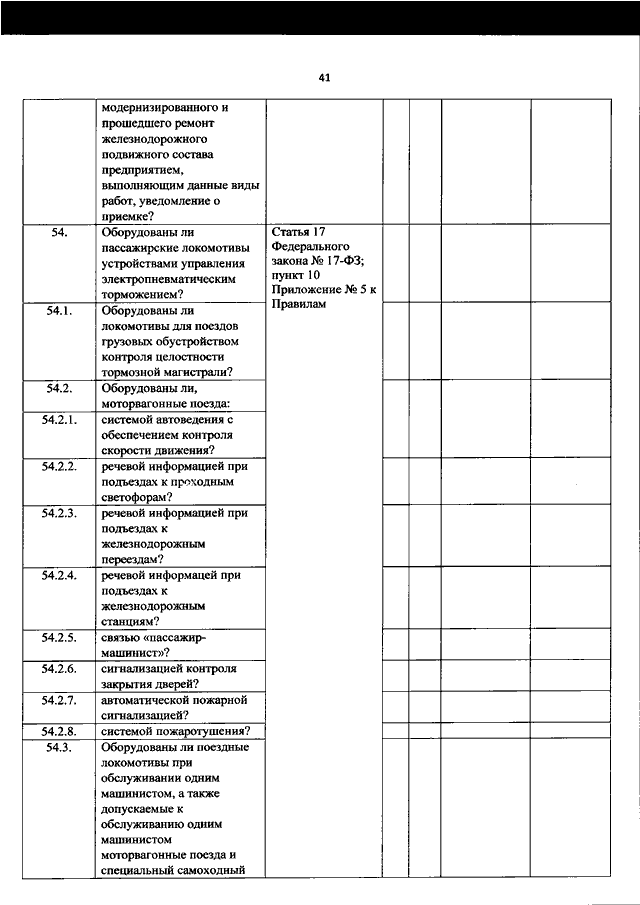 41

| | | | | | | | |
|---|---|---|---|---|---|---|---|
| | модернизированного и прошедшего ремонт железнодорожного подвижного состава предприятием, выполняющим данные виды работ, уведомление о приемке? | | | | | | |
| 54. | Оборудованы ли пассажирские локомотивы устройствами управления электропневматическим торможением? | Статья 17 Федерального закона № 17-ФЗ; пункт 10 Приложение № 5 к Правилам | | | | | |
| 54.1. | Оборудованы ли локомотивы для поездов грузовых обустройством контроля целостности тормозной магистрали? | | | | | | |
| 54.2. | Оборудованы ли, моторвагонные поезда: | | | | | | |
| 54.2.1. | системой автоведения с обеспечением контроля скорости движения? | | | | | | |
| 54.2.2. | речевой информацией при подъездах к проходным светофорам? | | | | | | |
| 54.2.3. | речевой информацией при подъездах к железнодорожным переездам? | | | | | | |
| 54.2.4. | речевой информацей при подъездах к железнодорожным станциям? | | | | | | |
| 54.2.5. | связью «пассажир-машинист»? | | | | | | |
| 54.2.6. | сигнализацией контроля закрытия дверей? | | | | | | |
| 54.2.7. | автоматической пожарной сигнализацией? | | | | | | |
| 54.2.8. | системой пожаротушения? | | | | | | |
| 54.3. | Оборудованы ли поездные локомотивы при обслуживании одним машинистом, а также допускаемые к обслуживанию одним машинистом моторвагонные поезда и специальный самоходный | | | | | | |